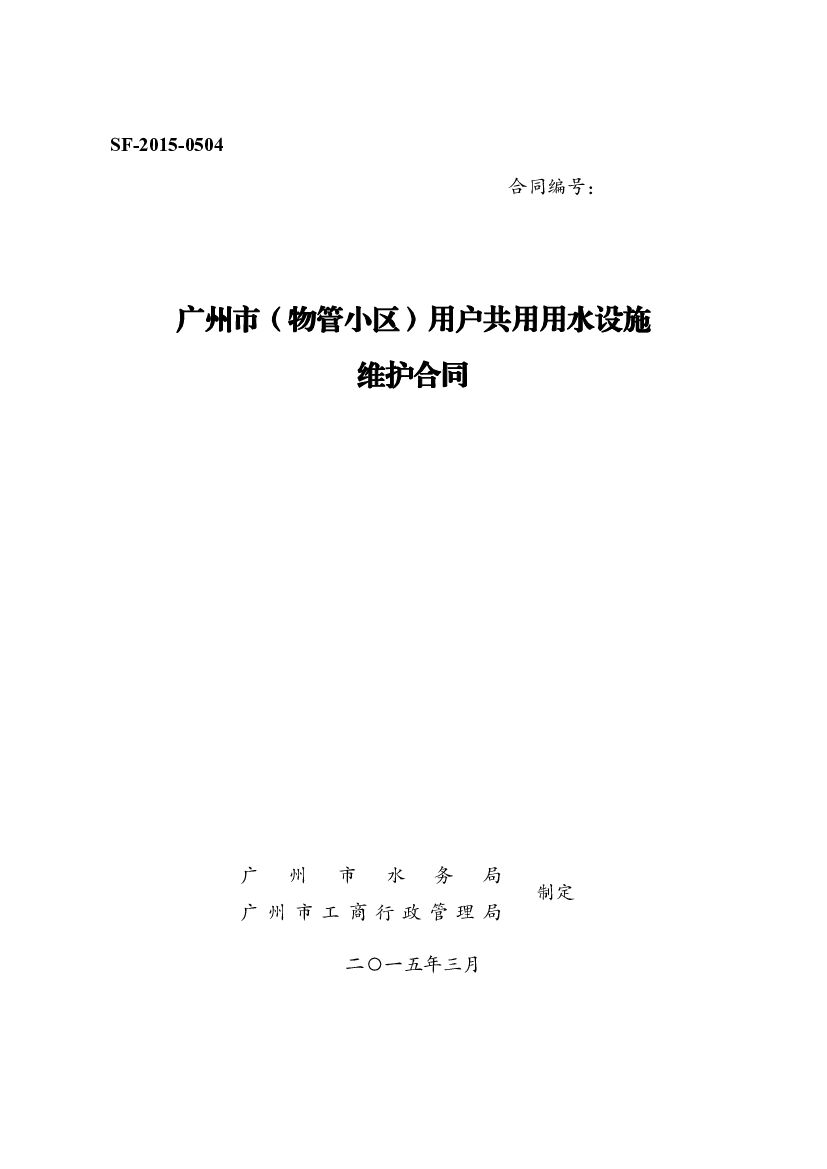 SF-2015-0504

合同编号：

广州市（物管小区）用户共用用水设施
维护合同

广州市水务局
广州市工商行政管理局
制定

二〇一五年三月